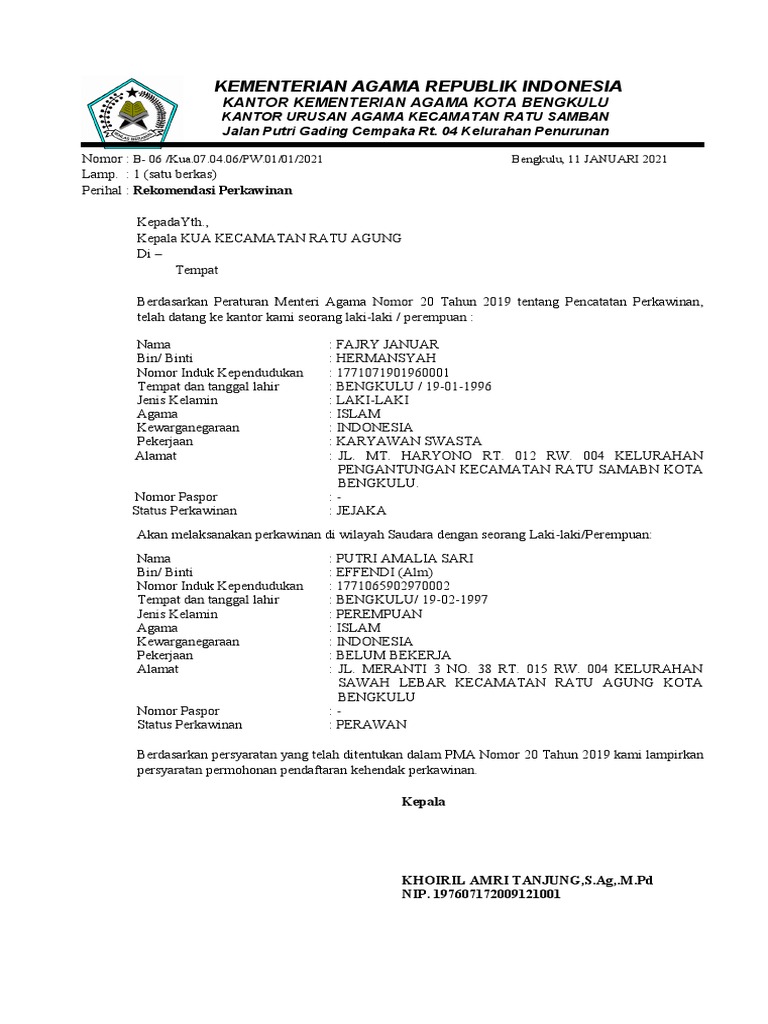 KEMENTERIAN AGAMA REPUBLIK INDONESIA
KANTOR KEMENTERIAN AGAMA KOTA BENGKULU
KANTOR URUSAN AGAMA KECAMATAN RATU SAMBAN
Jalan Putri Gading Cempaka Rt. 04 Kelurahan Penurunan

Nomor : B- 06 /Kua.07.04.06/PW.01/01/2021
Bengkulu, 11 JANUARI 2021
Lamp. : 1 (satu berkas)
Perihal : Rekomendasi Perkawinan

KepadaYth.,
Kepala KUA KECAMATAN RATU AGUNG
Di –
Tempat

Berdasarkan Peraturan Menteri Agama Nomor 20 Tahun 2019 tentang Pencatatan Perkawinan, telah datang ke kantor kami seorang laki-laki / perempuan :

Nama : FAJRY JANUAR
Bin/ Binti : HERMANSYAH
Nomor Induk Kependudukan : 1771071901960001
Tempat dan tanggal lahir : BENGKULU / 19-01-1996
Jenis Kelamin : LAKI-LAKI
Agama : ISLAM
Kewarganegaraan : INDONESIA
Pekerjaan : KARYAWAN SWASTA
Alamat : JL. MT. HARYONO RT. 012 RW. 004 KELURAHAN PENGANTUNGAN KECAMATAN RATU SAMABN KOTA BENGKULU.
Nomor Paspor : -
Status Perkawinan : JEJAKA

Akan melaksanakan perkawinan di wilayah Saudara dengan seorang Laki-laki/Perempuan:

Nama : PUTRI AMALIA SARI
Bin/ Binti : EFFENDI (Alm)
Nomor Induk Kependudukan : 1771065902970002
Tempat dan tanggal lahir : BENGKULU/ 19-02-1997
Jenis Kelamin : PEREMPUAN
Agama : ISLAM
Kewarganegaraan : INDONESIA
Pekerjaan : BELUM BEKERJA
Alamat : JL. MERANTI 3 NO. 38 RT. 015 RW. 004 KELURAHAN SAWAH LEBAR KECAMATAN RATU AGUNG KOTA BENGKULU
Nomor Paspor : -
Status Perkawinan : PERAWAN

Berdasarkan persyaratan yang telah ditentukan dalam PMA Nomor 20 Tahun 2019 kami lampirkan persyaratan permohonan pendaftaran kehendak perkawinan.

Kepala

KHOIRIL AMRI TANJUNG,S.Ag,.M.Pd
NIP. 197607172009121001